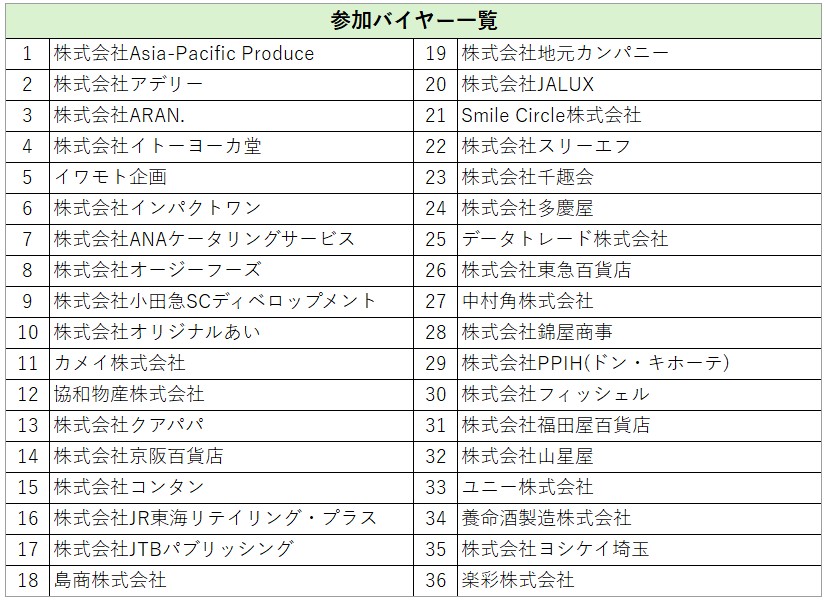 | 参加バイヤー一覧 | | | |
|---|---|---|---|
| 1 | 株式会社Asia-Pacific Produce | 19 | 株式会社地元カンパニー |
| 2 | 株式会社アデリー | 20 | 株式会社JALUX |
| 3 | 株式会社ARAN. | 21 | Smile Circle株式会社 |
| 4 | 株式会社イトーヨーカ堂 | 22 | 株式会社スリーエフ |
| 5 | イワモト企画 | 23 | 株式会社千趣会 |
| 6 | 株式会社インパクトワン | 24 | 株式会社多慶屋 |
| 7 | 株式会社ANAケータリングサービス | 25 | データトレード株式会社 |
| 8 | 株式会社オージーフーズ | 26 | 株式会社東急百貨店 |
| 9 | 株式会社小田急SCディベロップメント | 27 | 中村角株式会社 |
| 10 | 株式会社オリジナルあい | 28 | 株式会社錦屋商事 |
| 11 | カメイ株式会社 | 29 | 株式会社PPIH(ドン・キホーテ) |
| 12 | 協和物産株式会社 | 30 | 株式会社フィッシェル |
| 13 | 株式会社クアパパ | 31 | 株式会社福田屋百貨店 |
| 14 | 株式会社京阪百貨店 | 32 | 株式会社山星屋 |
| 15 | 株式会社コンタン | 33 | ユニー株式会社 |
| 16 | 株式会社JR東海リテイリング・プラス | 34 | 養命酒製造株式会社 |
| 17 | 株式会社JTBパブリッシング | 35 | 株式会社ヨシケイ埼玉 |
| 18 | 島商株式会社 | 36 | 楽彩株式会社 |